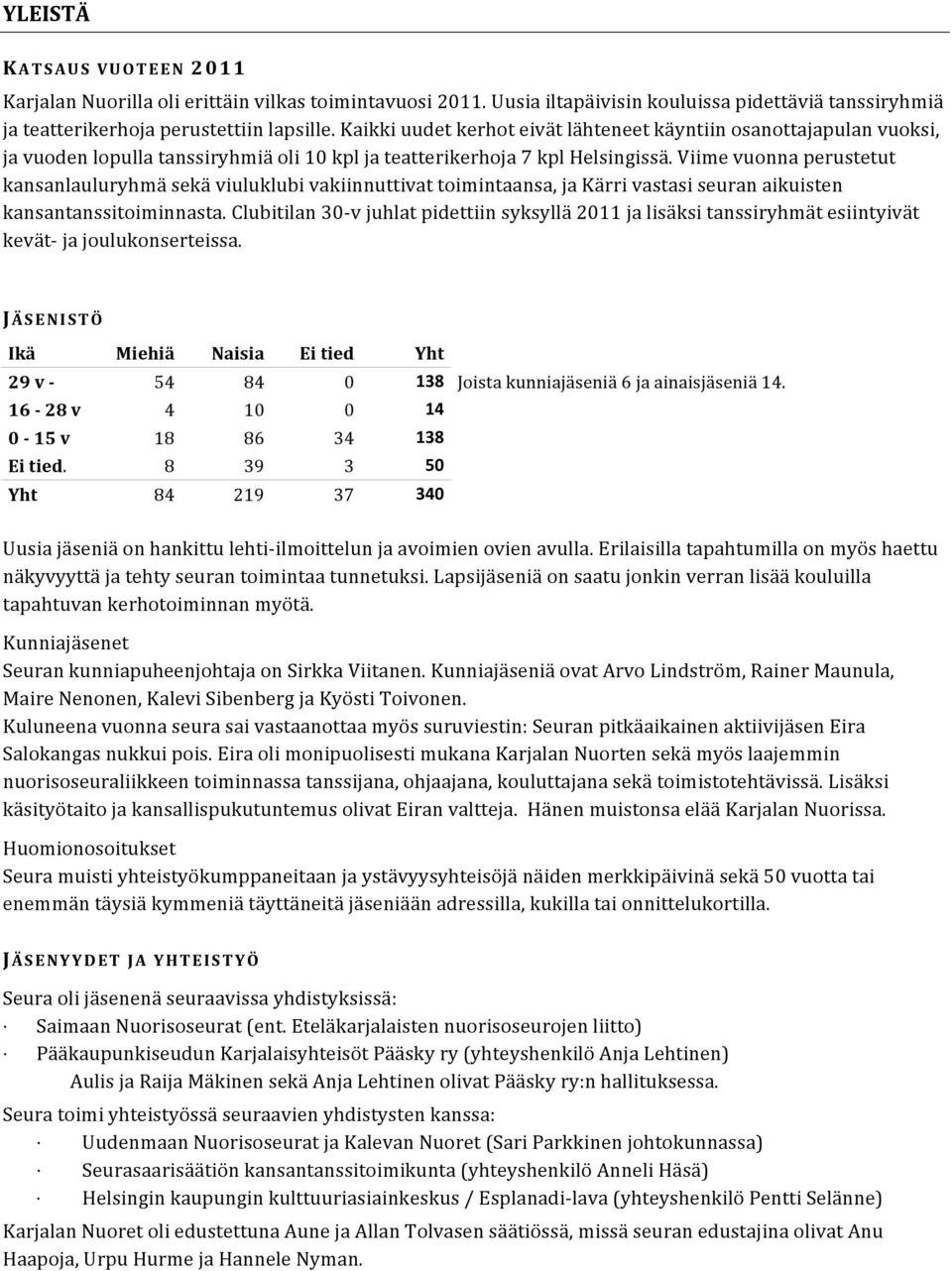 YLEISTÄ

KATSAUS VUOTEEN 2011

Karjalan Nuorilla oli erittäin vilkas toimintavuosi 2011. Uusia iltapäivisin kouluissa pidettäviä tanssiryhmiä ja teatterikerhoja perustettiin lapsille. Kaikki uudet kerhot eivät lähteneet käyntiin osanottajapulan vuoksi, ja vuoden lopulla tanssiryhmiä oli 10 kpl ja teatterikerhoja 7 kpl Helsingissä. Viime vuonna perustetut kansanlauluryhmä sekä viuluklubi vakiinnuttivat toimintaansa, ja Kärri vastasi seuran aikuisten kansantanssitoiminnasta. Clubitilan 30-v juhlat pidettiin syksyllä 2011 ja lisäksi tanssiryhmät esiintyivät kevät- ja joulukonserteissa.

JÄSENISTÖ

| Ikä | Miehiä | Naisia | Ei tied | Yht |
|---|---|---|---|---|
| 29 v - | 54 | 84 | 0 | 138 |
| 16 - 28 v | 4 | 10 | 0 | 14 |
| 0 - 15 v | 18 | 86 | 34 | 138 |
| Ei tied. | 8 | 39 | 3 | 50 |
| Yht | 84 | 219 | 37 | 340 |

Joista kunniajäseniä 6 ja ainaisjäseniä 14.

Uusia jäseniä on hankittu lehti-ilmoittelun ja avoimien ovien avulla. Erilaisilla tapahtumilla on myös haettu näkyvyyttä ja tehty seuran toimintaa tunnetuksi. Lapsijäseniä on saatu jonkin verran lisää kouluilla tapahtuvan kerhotoiminnan myötä.

Kunniajäsenet
Seuran kunniapuheenjohtaja on Sirkka Viitanen. Kunniajäseniä ovat Arvo Lindström, Rainer Maunula, Maire Nenonen, Kalevi Sibenberg ja Kyösti Toivonen.
Kuluneena vuonna seura sai vastaanottaa myös suruviestin: Seuran pitkäaikainen aktiivijäsen Eira Salokangas nukkui pois. Eira oli monipuolisesti mukana Karjalan Nuorten sekä myös laajemmin nuorisoseuraliikkeen toiminnassa tanssijana, ohjaajana, kouluttajana sekä toimistotehtävissä. Lisäksi käsityötaito ja kansallispukutuntemus olivat Eiran valtteja. Hänen muistonsa elää Karjalan Nuorissa.

Huomionosoitukset
Seura muisti yhteistyökumppaneitaan ja ystävyysyhteisöjä näiden merkkipäivinä sekä 50 vuotta tai enemmän täysiä kymmeniä täyttäneitä jäseniään adressilla, kukilla tai onnittelukortilla.

JÄSENYYDET JA YHTEISTYÖ

Seura oli jäsenenä seuraavissa yhdistyksissä:
· Saimaan Nuorisoseurat (ent. Eteläkarjalaisten nuorisoseurojen liitto)
· Pääkaupunkiseudun Karjalaisyhteisöt Pääsky ry (yhteyshenkilö Anja Lehtinen)
Aulis ja Raija Mäkinen sekä Anja Lehtinen olivat Pääsky ry:n hallituksessa.
Seura toimi yhteistyössä seuraavien yhdistysten kanssa:
· Uudenmaan Nuorisoseurat ja Kalevan Nuoret (Sari Parkkinen johtokunnassa)
· Seurasaarisäätiön kansantanssitoimikunta (yhteyshenkilö Anneli Häsä)
· Helsingin kaupungin kulttuuriasiainkeskus / Esplanadi-lava (yhteyshenkilö Pentti Selänne)
Karjalan Nuoret oli edustettuna Aune ja Allan Tolvasen säätiössä, missä seuran edustajina olivat Anu Haapoja, Urpu Hurme ja Hannele Nyman.